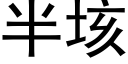 半垓